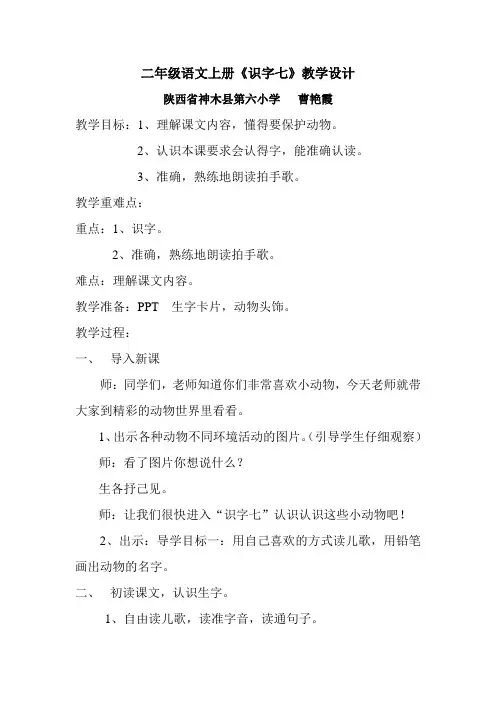 二年级语文上册《识字七》教学设计

陕西省神木县第六小学　曹艳霞

教学目标：1、理解课文内容，懂得要保护动物。

2、认识本课要求会认得字，能准确认读。

3、准确，熟练地朗读拍手歌。

教学重难点：

重点：1、识字。

2、准确，熟练地朗读拍手歌。

难点：理解课文内容。

教学准备：PPT　生字卡片，动物头饰。

教学过程：

一、　导入新课

师：同学们，老师知道你们非常喜欢小动物，今天老师就带大家到精彩的动物世界里看看。

1、出示各种动物不同环境活动的图片。(引导学生仔细观察)

师：看了图片你想说什么？

生各抒己见。

师：让我们很快进入“识字七”认识认识这些小动物吧！

2、出示：导学目标一：用自己喜欢的方式读儿歌，用铅笔画出动物的名字。

二、　初读课文，认识生字。

1、自由读儿歌，读准字音，读通句子。